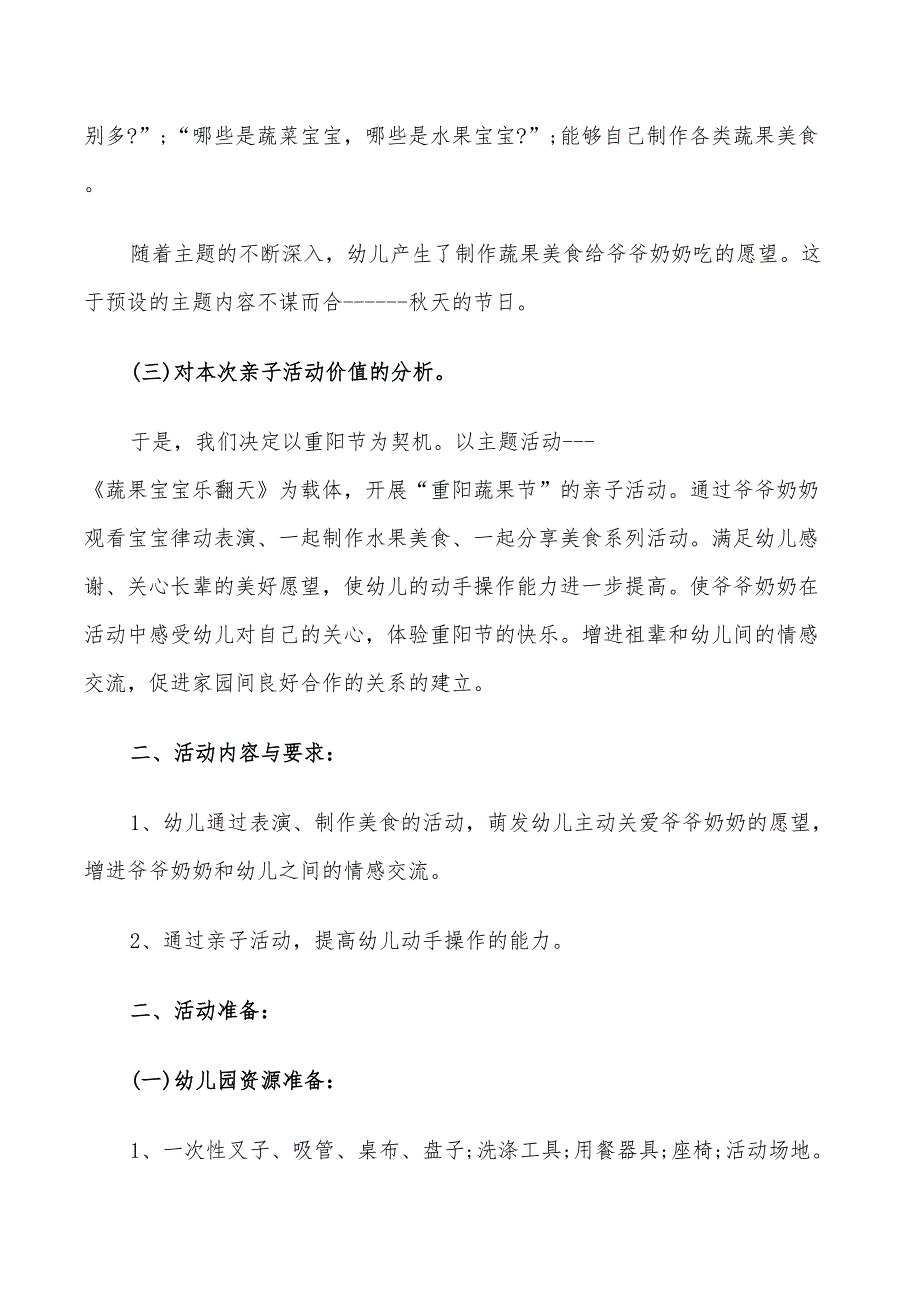 别多?”;“哪些是蔬菜宝宝，哪些是水果宝宝?”;能够自己制作各类蔬果美食。

随着主题的不断深入，幼儿产生了制作蔬果美食给爷爷奶奶吃的愿望。这于预设的主题内容不谋而合-------秋天的节日。

(三)对本次亲子活动价值的分析。

于是，我们决定以重阳节为契机。以主题活动---《蔬果宝宝乐翻天》为载体，开展“重阳蔬果节”的亲子活动。通过爷爷奶奶观看宝宝律动表演、一起制作水果美食、一起分享美食系列活动。满足幼儿感谢、关心长辈的美好愿望，使幼儿的动手操作能力进一步提高。使爷爷奶奶在活动中感受幼儿对自己的关心，体验重阳节的快乐。增进祖辈和幼儿间的情感交流，促进家园间良好合作的关系的建立。

二、活动内容与要求:

1、幼儿通过表演、制作美食的活动，萌发幼儿主动关爱爷爷奶奶的愿望，增进爷爷奶奶和幼儿之间的情感交流。

2、通过亲子活动，提高幼儿动手操作的能力。

二、活动准备:

(一)幼儿园资源准备:

1、一次性叉子、吸管、桌布、盘子;洗涤工具;用餐器具;座椅;活动场地。